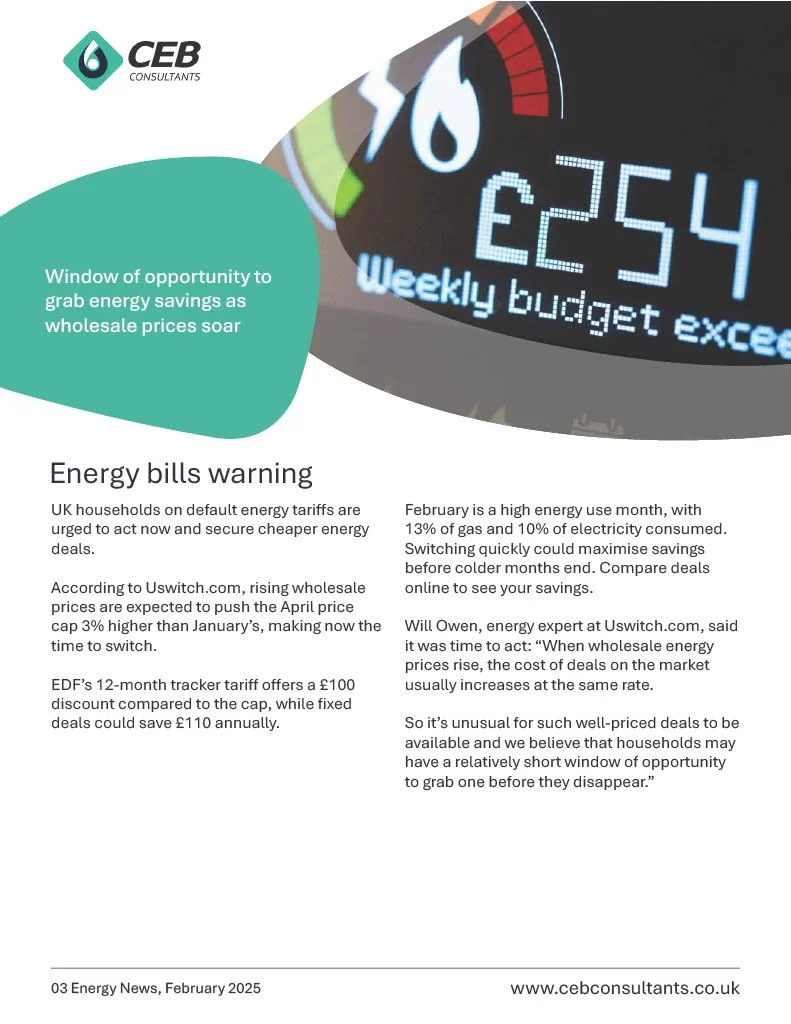 CEB
CONSULTANTS

£254
Weekly budget excee

Window of opportunity to grab energy savings as wholesale prices soar

Energy bills warning

UK households on default energy tariffs are urged to act now and secure cheaper energy deals.

According to Uswitch.com, rising wholesale prices are expected to push the April price cap 3% higher than January's, making now the time to switch.

EDF's 12-month tracker tariff offers a £100 discount compared to the cap, while fixed deals could save £110 annually.

February is a high energy use month, with 13% of gas and 10% of electricity consumed. Switching quickly could maximise savings before colder months end. Compare deals online to see your savings.

Will Owen, energy expert at Uswitch.com, said it was time to act: "When wholesale energy prices rise, the cost of deals on the market usually increases at the same rate.

So it's unusual for such well-priced deals to be available and we believe that households may have a relatively short window of opportunity to grab one before they disappear."

03 Energy News, February 2025

www.cebconsultants.co.uk